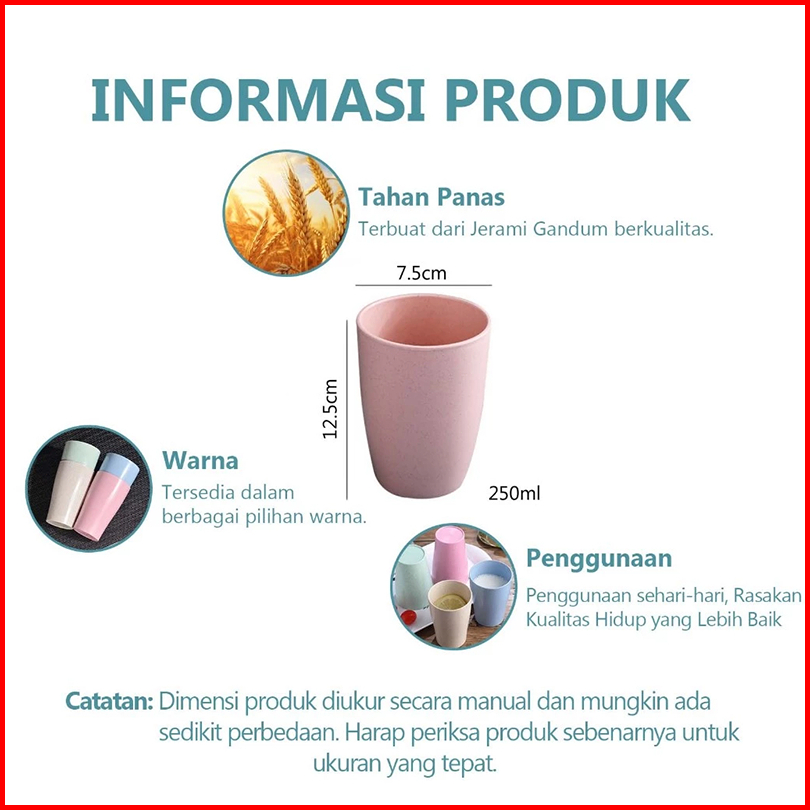 INFORMASI PRODUK

Tahan Panas
Terbuat dari Jerami Gandum berkualitas.

7.5cm

12.5cm

250ml

Warna
Tersedia dalam berbagai pilihan warna.

Penggunaan
Penggunaan sehari-hari, Rasakan Kualitas Hidup yang Lebih Baik

Catatan: Dimensi produk diukur secara manual dan mungkin ada sedikit perbedaan. Harap periksa produk sebenarnya untuk ukuran yang tepat.